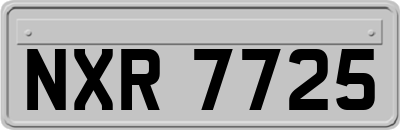 NXR 7725